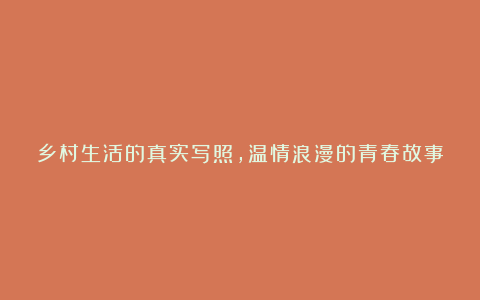 乡村生活的真实写照，温情浪漫的青春故事